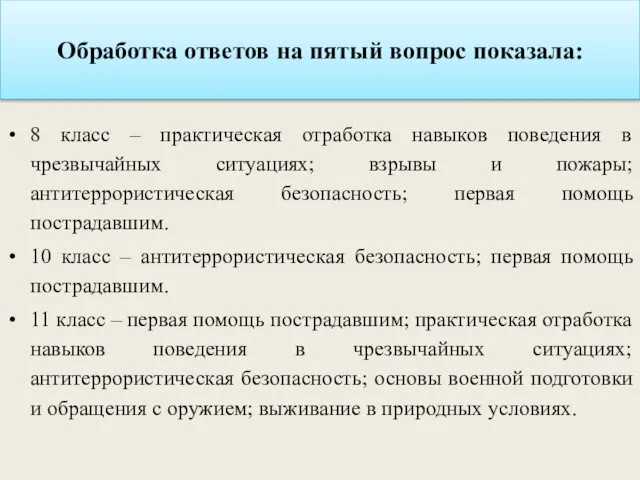 Обработка ответов на пятый вопрос показала:

• 8 класс – практическая отработка навыков поведения в чрезвычайных ситуациях; взрывы и пожары; антитеррористическая безопасность; первая помощь пострадавшим.

• 10 класс – антитеррористическая безопасность; первая помощь пострадавшим.

• 11 класс – первая помощь пострадавшим; практическая отработка навыков поведения в чрезвычайных ситуациях; антитеррористическая безопасность; основы военной подготовки и обращения с оружием; выживание в природных условиях.